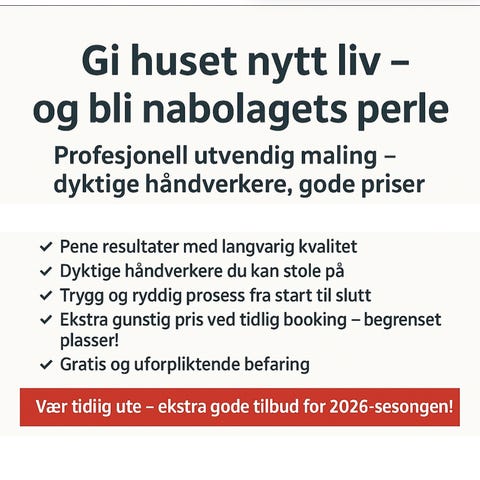 Gi huset nytt liv – og bli nabolagets perle

Profesjonell utvendig maling – dyktige håndverkere, gode priser

✓ Pene resultater med langvarig kvalitet
✓ Dyktige håndverkere du kan stole på
✓ Trygg og ryddig prosess fra start til slutt
✓ Ekstra gunstig pris ved tidlig booking – begrenset plasser!
✓ Gratis og uforpliktende befaring

Vær tidiig ute – ekstra gode tilbud for 2026-sesongen!